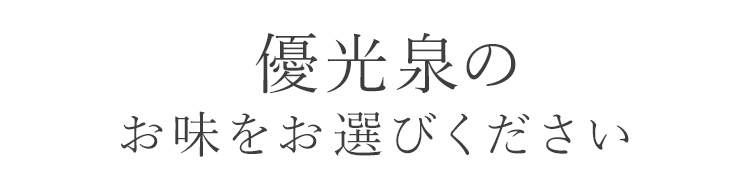 優光泉の
お味をお選びください